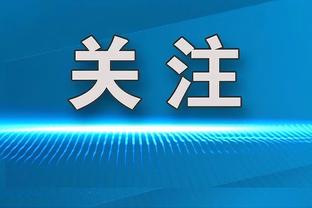 关注